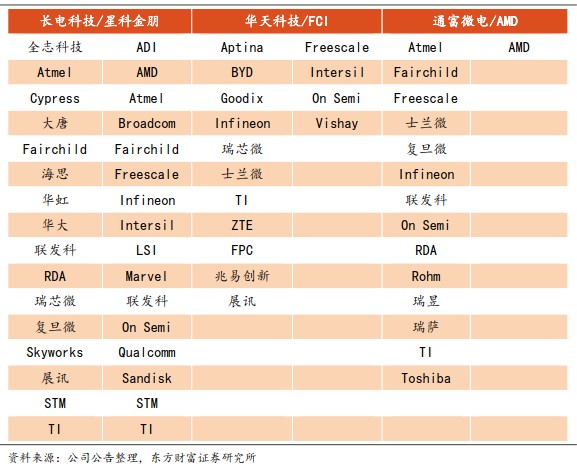 | 长电科技/星科金朋 | | 华天科技/FCI | | 通富微电/AMD | |
|---|---|---|---|---|---|
| 全志科技 | ADI | Aptina | Freescale | Atmel | AMD |
| Atmel | AMD | BYD | Intersil | Fairchild | |
| Cypress | Atmel | Goodix | On Semi | Freescale | |
| 大唐 | Broadcom | Infineon | Vishay | 士兰微 | |
| Fairchild | Fairchild | 瑞芯微 | | 复旦微 | |
| 海思 | Freescale | 士兰微 | | Infineon | |
| 华虹 | Infineon | TI | | 联发科 | |
| 华大 | Intersil | ZTE | | On Semi | |
| 联发科 | LSI | FPC | | RDA | |
| RDA | Marvel | 兆易创新 | | Rohm | |
| 瑞芯微 | 联发科 | 展讯 | | 瑞昱 | |
| 复旦微 | On Semi | | | 瑞萨 | |
| Skyworks | Qualcomm | | | TI | |
| 展讯 | Sandisk | | | Toshiba | |
| STM | STM | | | | |
| TI | TI | | | | |

资料来源：公司公告整理，东方财富证券研究所